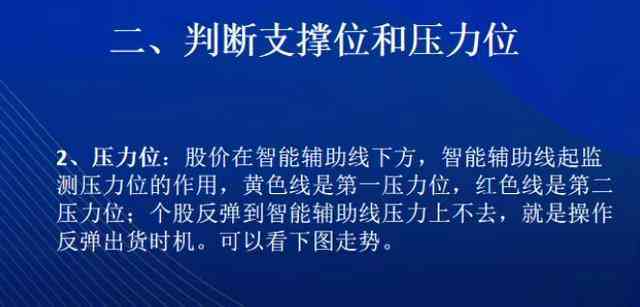 二、判断支撑位和压力位

2、压力位：股价在智能辅助线下方，智能辅助线起监测压力位的作用，黄色线是第一压力位，红色线是第二压力位；个股反弹到智能辅助线压力上不去，就是操作反弹出货时机。可以看下图走势。